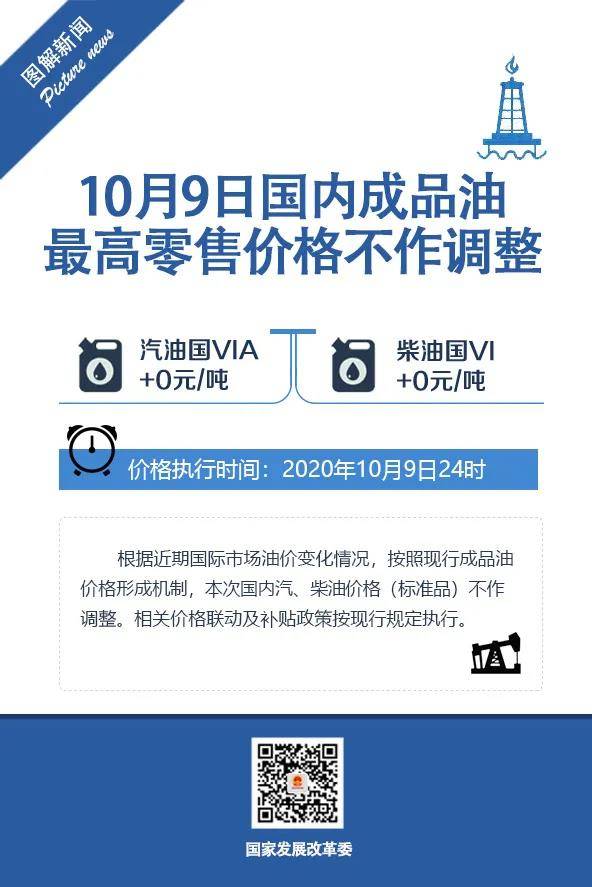 图解新闻
Picture news

10月9日国内成品油
最高零售价格不作调整

汽油国VIA
+0元/吨

柴油国VI
+0元/吨

价格执行时间：2020年10月9日24时

根据近期国际市场油价变化情况，按照现行成品油价格形成机制，本次国内汽、柴油价格（标准品）不作调整。相关价格联动及补贴政策按现行规定执行。

国家发展改革委